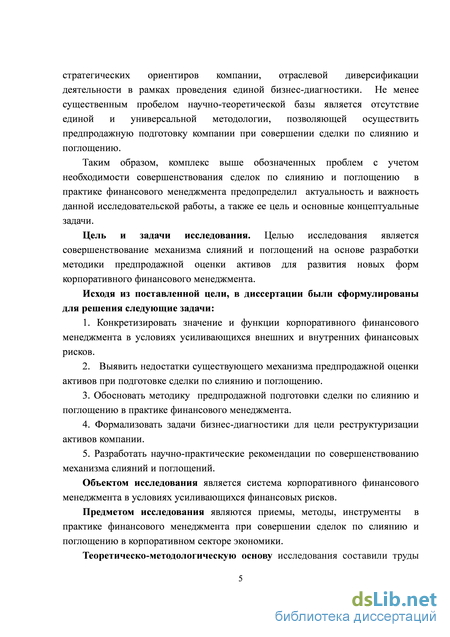 стратегических ориентиров компании, отраслевой диверсификации деятельности в рамках проведения единой бизнес-диагностики. Не менее существенным пробелом научно-теоретической базы является отсутствие единой и универсальной методологии, позволяющей осуществить предпродажную подготовку компании при совершении сделки по слиянию и поглощению.

Таким образом, комплекс выше обозначенных проблем с учетом необходимости совершенствования сделок по слиянию и поглощению в практике финансового менеджмента предопределил актуальность и важность данной исследовательской работы, а также ее цель и основные концептуальные задачи.

Цель и задачи исследования. Целью исследования является совершенствование механизма слияний и поглощений на основе разработки методики предпродажной оценки активов для развития новых форм корпоративного финансового менеджмента.

Исходя из поставленной цели, в диссертации были сформулированы для решения следующие задачи:

1. Конкретизировать значение и функции корпоративного финансового менеджмента в условиях усиливающихся внешних и внутренних финансовых рисков.

2. Выявить недостатки существующего механизма предпродажной оценки активов при подготовке сделки по слиянию и поглощению.

3. Обосновать методику предпродажной подготовки сделки по слиянию и поглощению в практике финансового менеджмента.

4. Формализовать задачи бизнес-диагностики для цели реструктуризации активов компании.

5. Разработать научно-практические рекомендации по совершенствованию механизма слияний и поглощений.

Объектом исследования является система корпоративного финансового менеджмента в условиях усиливающихся финансовых рисков.

Предметом исследования являются приемы, методы, инструменты в практике финансового менеджмента при совершении сделок по слиянию и поглощению в корпоративном секторе экономики.

Теоретическо-методологическую основу исследования составили труды

5

dsLib.net
библиотека диссертаций